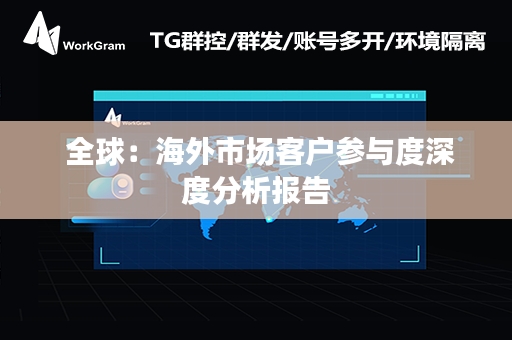 WorkGram

TG群控/群发/账号多开/环境隔离

WorkGram

全球：海外市场客户参与度深度分析报告